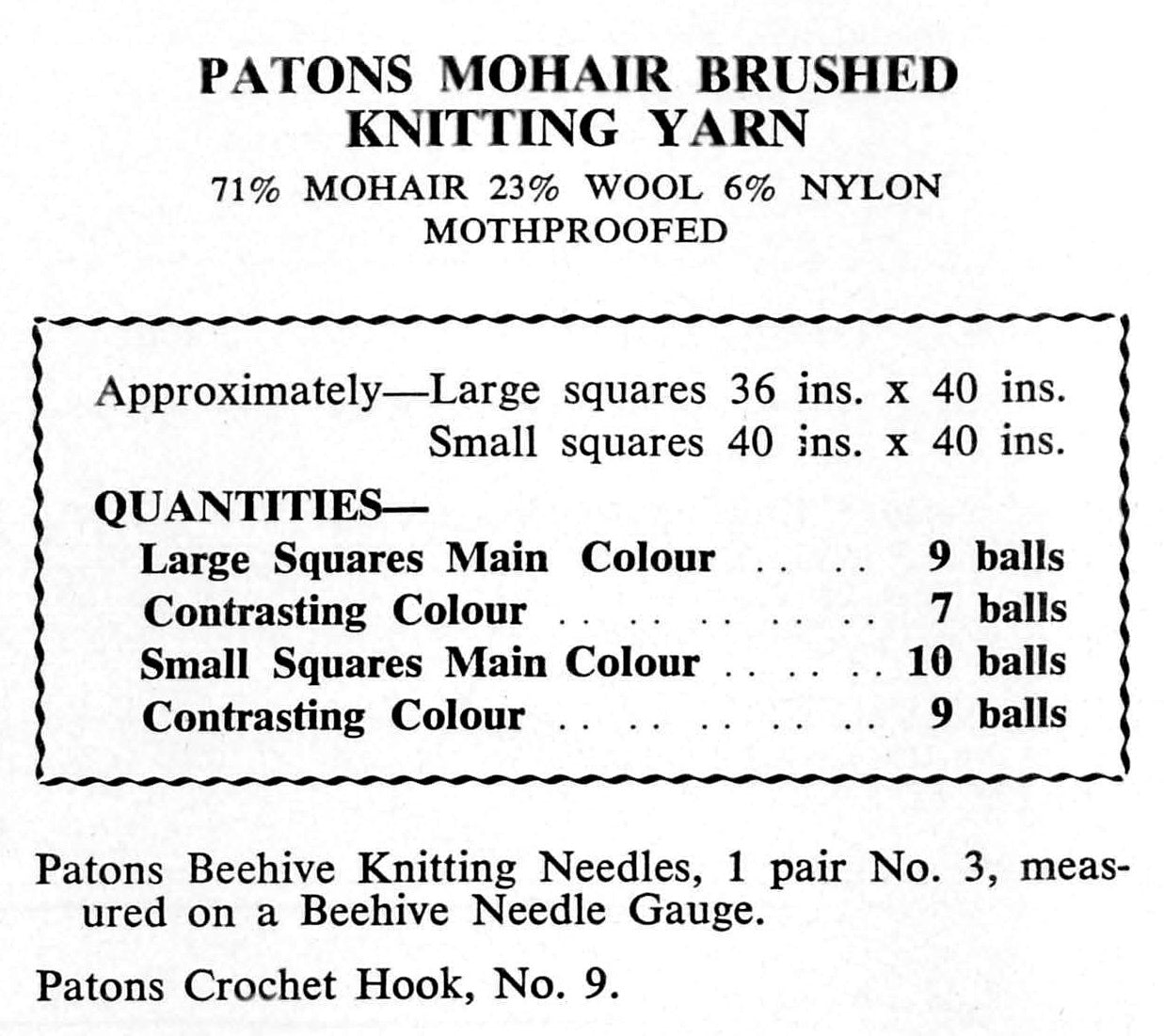 PATONS MOHAIR BRUSHED KNITTING YARN

71% MOHAIR 23% WOOL 6% NYLON
MOTHPROOFED

Approximately—Large squares 36 ins. x 40 ins.
Small squares 40 ins. x 40 ins.

QUANTITIES—
Large Squares Main Colour . . . . 9 balls
Contrasting Colour . . . . . . . . . . 7 balls
Small Squares Main Colour . . . . . 10 balls
Contrasting Colour . . . . . . . . . . 9 balls

Patons Beehive Knitting Needles, 1 pair No. 3, measured on a Beehive Needle Gauge.

Patons Crochet Hook, No. 9.